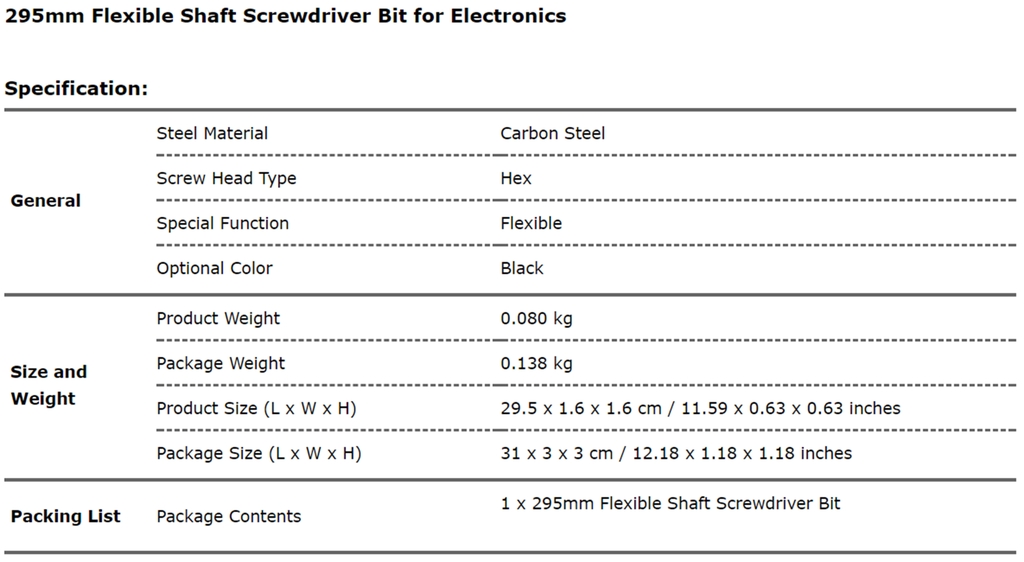 295mm Flexible Shaft Screwdriver Bit for Electronics

Specification:

| | | |
|---|---|---|
| General | Steel Material | Carbon Steel |
| | Screw Head Type | Hex |
| | Special Function | Flexible |
| | Optional Color | Black |
| Size and Weight | Product Weight | 0.080 kg |
| | Package Weight | 0.138 kg |
| | Product Size (L x W x H) | 29.5 x 1.6 x 1.6 cm / 11.59 x 0.63 x 0.63 inches |
| | Package Size (L x W x H) | 31 x 3 x 3 cm / 12.18 x 1.18 x 1.18 inches |
| Packing List | Package Contents | 1 x 295mm Flexible Shaft Screwdriver Bit |